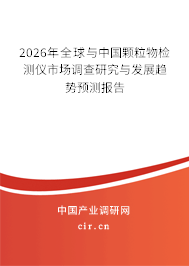 2026年全球与中国颗粒物检测仪市场调查研究与发展趋势预测报告

中国产业调研网
cir.cn